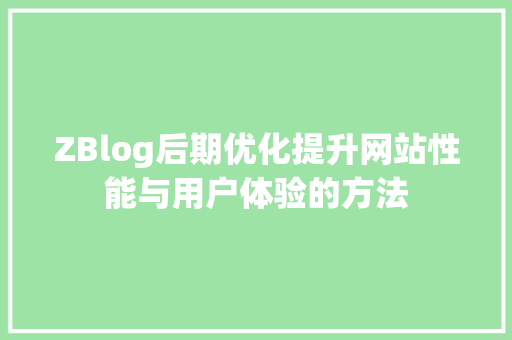 ZBlog后期优化提升网站性能与用户体验的方法